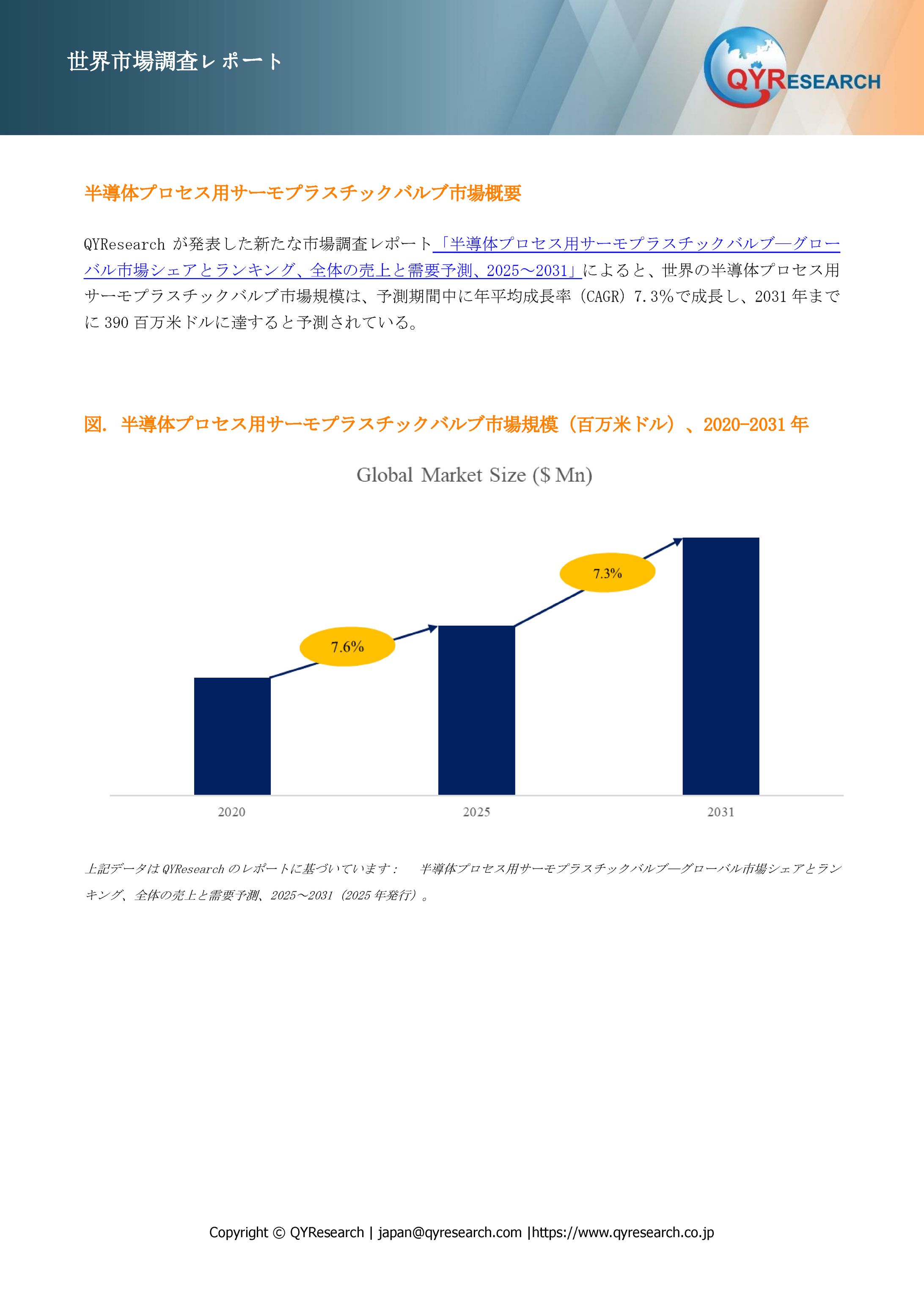 世界市場調査レポート

QYRESEARCH

半導体プロセス用サーモプラスチックバルブ市場概要

QYResearch が発表した新たな市場調査レポート「半導体プロセス用サーモプラスチックバルブ―グローバル市場シェアとランキング、全体の売上と需要予測、2025～2031」によると、世界の半導体プロセス用サーモプラスチックバルブ市場規模は、予測期間中に年平均成長率（CAGR）7.3%で成長し、2031 年までに 390 百万米ドルに達すると予測されている。

図. 半導体プロセス用サーモプラスチックバルブ市場規模（百万米ドル）、2020-2031 年

Global Market Size ($ Mn)

7.6%

7.3%

2020

2025

2031

上記データは QYResearch のレポートに基づいています： 半導体プロセス用サーモプラスチックバルブ―グローバル市場シェアとランキング、全体の売上と需要予測、2025～2031（2025 年発行）。

Copyright © QYResearch | japan@qyresearch.com |https://www.qyresearch.co.jp